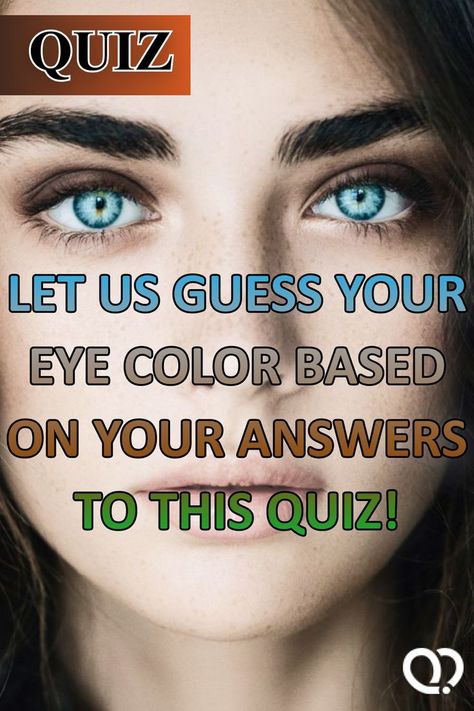 QUIZ

LET US GUESS YOUR EYE COLOR BASED ON YOUR ANSWERS TO THIS QUIZ!